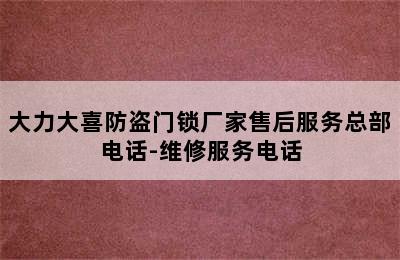 大力大喜防盗门锁厂家售后服务总部电话-维修服务电话